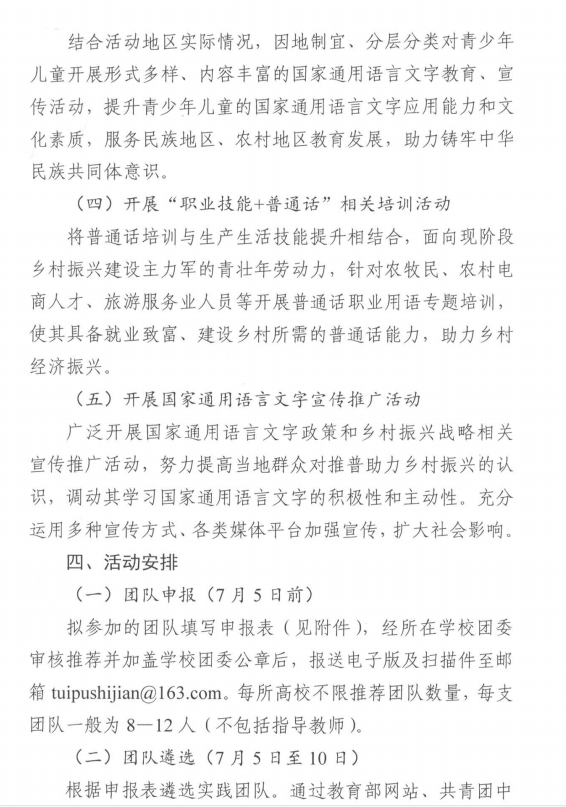 结合活动地区实际情况，因地制宜、分层分类对青少年儿童开展形式多样、内容丰富的国家通用语言文字教育、宣传活动，提升青少年儿童的国家通用语言文字应用能力和文化素质，服务民族地区、农村地区教育发展，助力铸牢中华民族共同体意识。

（四）开展“职业技能+普通话”相关培训活动

将普通话培训与生产生活技能提升相结合，面向现阶段乡村振兴建设主力军的青壮年劳动力，针对农牧民、农村电商人才、旅游服务业人员等开展普通话职业用语专题培训，使其具备就业致富、建设乡村所需的普通话能力，助力乡村经济振兴。

（五）开展国家通用语言文字宣传推广活动

广泛开展国家通用语言文字政策和乡村振兴战略相关宣传推广活动，努力提高当地群众对推普助力乡村振兴的认识，调动其学习国家通用语言文字的积极性和主动性。充分运用多种宣传方式、各类媒体平台加强宣传，扩大社会影响。

四、活动安排

（一）团队申报（7月5日前）

拟参加的团队填写申报表（见附件），经所在学校团委审核推荐并加盖学校团委公章后，报送电子版及扫描件至邮箱 tuipushijian@163.com。每所高校不限推荐团队数量，每支团队一般为 8—12 人（不包括指导教师）。

（二）团队遴选（7月5日至10日）

根据申报表遴选实践团队。通过教育部网站、共青团中